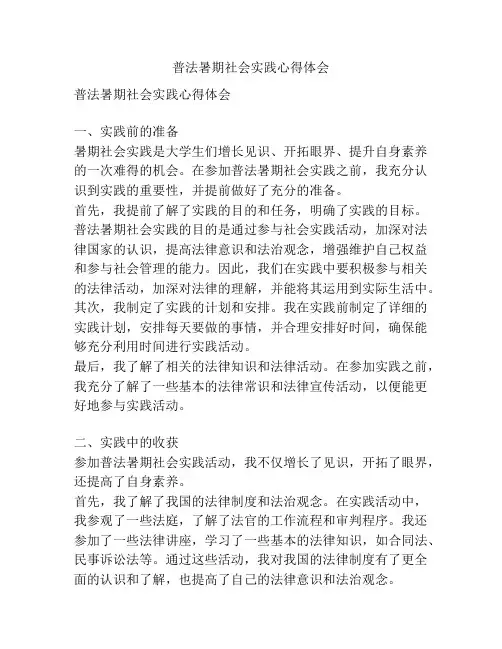 普法暑期社会实践心得体会

普法暑期社会实践心得体会

一、实践前的准备
暑期社会实践是大学生们增长见识、开拓眼界、提升自身素养的一次难得的机会。在参加普法暑期社会实践之前，我充分认识到实践的重要性，并提前做好了充分的准备。
首先，我提前了解了实践的目的和任务，明确了实践的目标。普法暑期社会实践的目的是通过参与社会实践活动，加深对法律国家的认识，提高法律意识和法治观念，增强维护自己权益和参与社会管理的能力。因此，我们在实践中要积极参与相关的法律活动，加深对法律的理解，并能将其运用到实际生活中。
其次，我制定了实践的计划和安排。我在实践前制定了详细的实践计划，安排每天要做的事情，并合理安排好时间，确保能够充分利用时间进行实践活动。
最后，我了解了相关的法律知识和法律活动。在参加实践之前，我充分了解了一些基本的法律常识和法律宣传活动，以便能更好地参与实践活动。

二、实践中的收获
参加普法暑期社会实践活动，我不仅增长了见识，开拓了眼界，还提高了自身素养。
首先，我了解了我国的法律制度和法治观念。在实践活动中，我参观了一些法庭，了解了法官的工作流程和审判程序。我还参加了一些法律讲座，学习了一些基本的法律知识，如合同法、民事诉讼法等。通过这些活动，我对我国的法律制度有了更全面的认识和了解，也提高了自己的法律意识和法治观念。